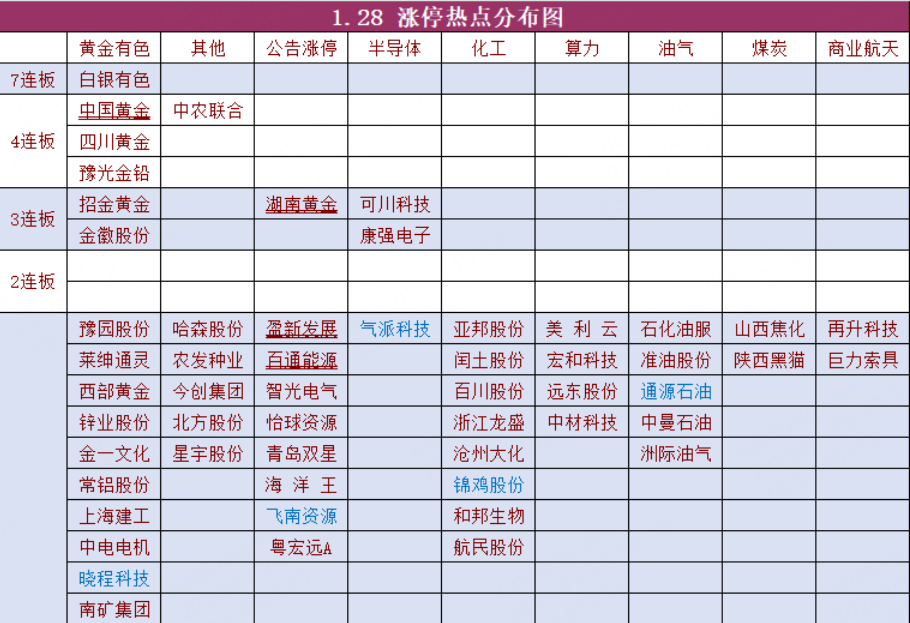 1.28 涨停热点分布图

| | 黄金有色 | 其他 | 公告涨停 | 半导体 | 化工 | 算力 | 油气 | 煤炭 | 商业航天 |
|---|---|---|---|---|---|---|---|---|---|
| 7连板 | 白银有色 | | | | | | | | |
| 4连板 | 中国黄金 | 中农联合 | | | | | | | |
| | 四川黄金 | | | | | | | | |
| | 豫光金铅 | | | | | | | | |
| 3连板 | 招金黄金 | | 湖南黄金 | 可川科技 | | | | | |
| | 金徽股份 | | | 康强电子 | | | | | |
| 2连板 | | | | | | | | | |
| | | | | | | | | | |
| | 豫园股份 | 哈森股份 | 盈新发展 | 气派科技 | 亚邦股份 | 美 利 云 | 石化油服 | 山西焦化 | 再升科技 |
| | 莱绅通灵 | 农发种业 | 百通能源 | | 闰土股份 | 宏和科技 | 准油股份 | 陕西黑猫 | 巨力索具 |
| | 西部黄金 | 今创集团 | 智光电气 | | 百川股份 | 远东股份 | 通源石油 | | |
| | 锌业股份 | 北方股份 | 怡球资源 | | 浙江龙盛 | 中材科技 | 中曼石油 | | |
| | 金一文化 | 星宇股份 | 青岛双星 | | 沧州大化 | | 洲际油气 | | |
| | 常铝股份 | | 海 洋 王 | | 锦鸡股份 | | | | |
| | 上海建工 | | 飞南资源 | | 和邦生物 | | | | |
| | 中电电机 | | 粤宏远A | | 航民股份 | | | | |
| | 晓程科技 | | | | | | | | |
| | 南矿集团 | | | | | | | | |